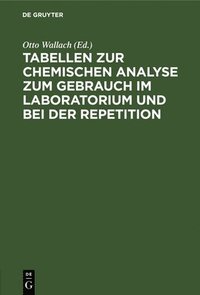 DE GRUYTER

Otto Wallach (Ed.)

TABELLEN ZUR CHEMISCHEN ANALYSE ZUM GEBRAUCH IM LABORATORIUM UND BEI DER REPETITION

DE G